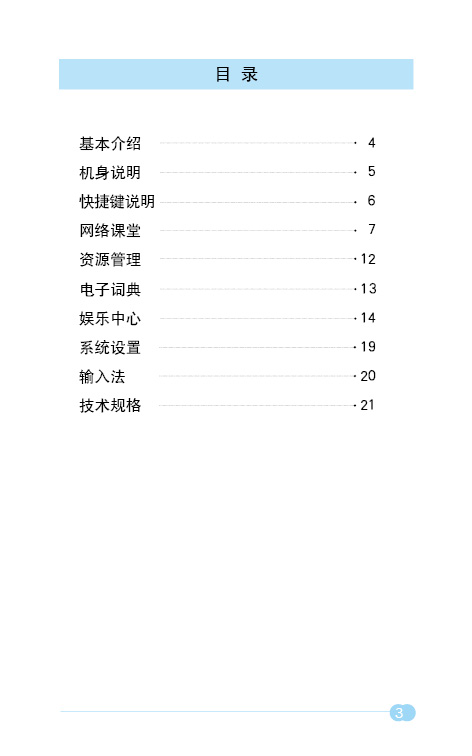 目 录

基本介绍 4
机身说明 5
快捷键说明 6
网络课堂 7
资源管理 12
电子词典 13
娱乐中心 14
系统设置 19
输入法 20
技术规格 21

3